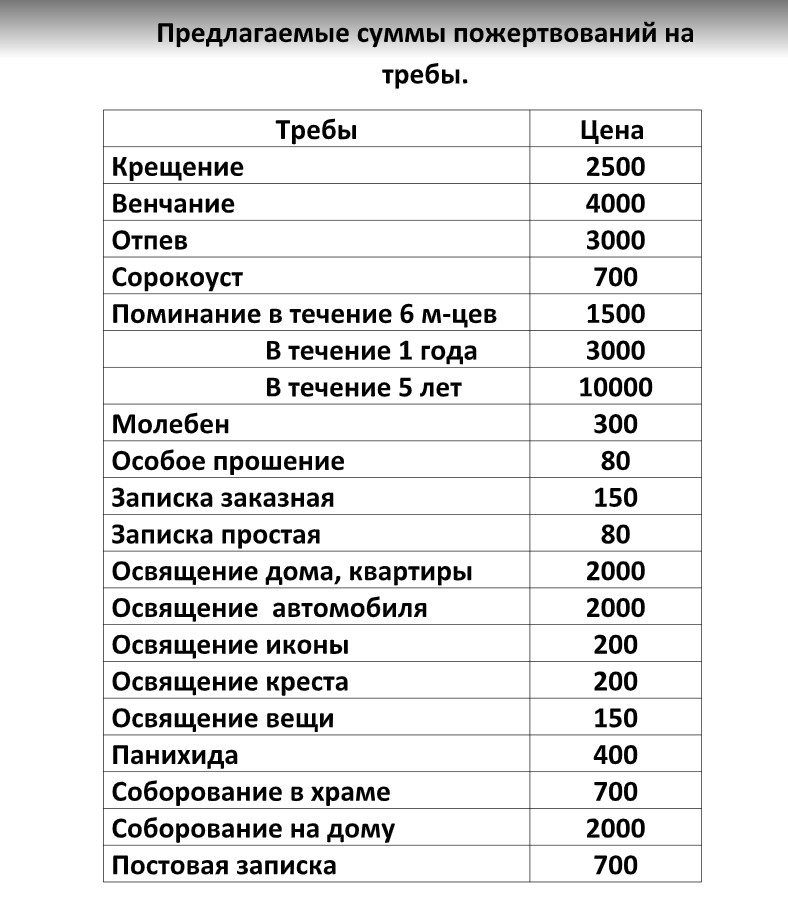 Предлагаемые суммы пожертвований на требы.

| Требы | Цена |
|---|---|
| Крещение | 2500 |
| Венчание | 4000 |
| Отпев | 3000 |
| Сорокоуст | 700 |
| Поминание в течение 6 м-цев | 1500 |
| В течение 1 года | 3000 |
| В течение 5 лет | 10000 |
| Молебен | 300 |
| Особое прошение | 80 |
| Записка заказная | 150 |
| Записка простая | 80 |
| Освящение дома, квартиры | 2000 |
| Освящение автомобиля | 2000 |
| Освящение иконы | 200 |
| Освящение креста | 200 |
| Освящение вещи | 150 |
| Панихида | 400 |
| Соборование в храме | 700 |
| Соборование на дому | 2000 |
| Постовая записка | 700 |